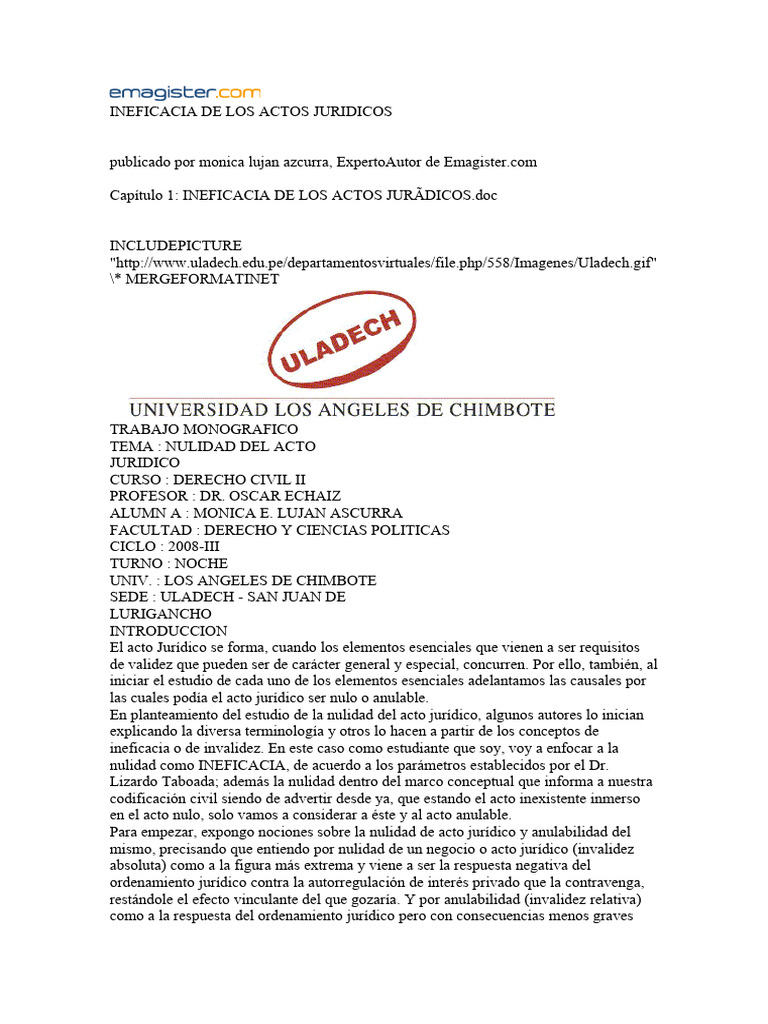 emagister.com
INEFICACIA DE LOS ACTOS JURIDICOS

publicado por monica lujan azcurra, ExpertoAutor de Emagister.com

Capítulo 1: INEFICACIA DE LOS ACTOS JURÃDICOS.doc

INCLUDEPICTURE "http://www.uladech.edu.pe/departamentosvirtuales/file.php/558/Imagenes/Uladech.gif" \* MERGEFORMATINET

ULADECH

UNIVERSIDAD LOS ANGELES DE CHIMBOTE
TRABAJO MONOGRAFICO
TEMA : NULIDAD DEL ACTO JURIDICO
CURSO : DERECHO CIVIL II
PROFESOR : DR. OSCAR ECHAIZ
ALUMN A : MONICA E. LUJAN ASCURRA
FACULTAD : DERECHO Y CIENCIAS POLITICAS
CICLO : 2008-III
TURNO : NOCHE
UNIV. : LOS ANGELES DE CHIMBOTE
SEDE : ULADECH - SAN JUAN DE LURIGANCHO
INTRODUCCION
El acto Jurídico se forma, cuando los elementos esenciales que vienen a ser requisitos de validez que pueden ser de carácter general y especial, concurren. Por ello, también, al iniciar el estudio de cada uno de los elementos esenciales adelantamos las causales por las cuales podía el acto jurídico ser nulo o anulable.
En planteamiento del estudio de la nulidad del acto jurídico, algunos autores lo inician explicando la diversa terminología y otros lo hacen a partir de los conceptos de ineficacia o de invalidez. En este caso como estudiante que soy, voy a enfocar a la nulidad como INEFICACIA, de acuerdo a los parámetros establecidos por el Dr. Lizardo Taboada; además la nulidad dentro del marco conceptual que informa a nuestra codificación civil siendo de advertir desde ya, que estando el acto inexistente inmerso en el acto nulo, solo vamos a considerar a éste y al acto anulable.
Para empezar, expongo nociones sobre la nulidad de acto jurídico y anulabilidad del mismo, precisando que entiendo por nulidad de un negocio o acto jurídico (invalidez absoluta) como a la figura más extrema y viene a ser la respuesta negativa del ordenamiento jurídico contra la autorregulación de interés privado que la contravenga, restándole el efecto vinculante del que gozaría. Y por anulabilidad (invalidez relativa) como a la respuesta del ordenamiento jurídico pero con consecuencias menos graves